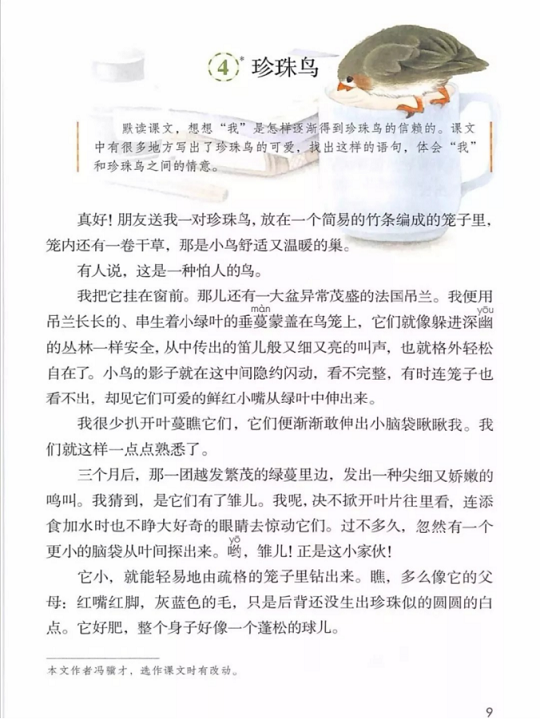 4* 珍珠鸟

默读课文，想想“我”是怎样逐渐得到珍珠鸟的信赖的。课文中有很多地方写出了珍珠鸟的可爱，找出这样的语句，体会“我”和珍珠鸟之间的情意。

真好！朋友送我一对珍珠鸟，放在一个简易的竹条编成的笼子里，笼内还有一卷干草，那是小鸟舒适又温暖的巢。

有人说，这是一种怕人的鸟。

我把它挂在窗前。那儿还有一大盆异常茂盛的法国吊兰。我便用吊兰长长的、串生着小绿叶的垂蔓（màn）蒙盖在鸟笼上，它们就像躲进深幽（yōu）的丛林一样安全，从中传出的笛儿般又细又亮的叫声，也就格外轻松自在了。小鸟的影子就在这中间隐约闪动，看不完整，有时连笼子也看不出，却见它们可爱的鲜红小嘴从绿叶中伸出来。

我很少扒开叶蔓瞧它们，它们便渐渐敢伸出小脑袋瞅瞅我。我们就这样一点点熟悉了。

三个月后，那一团越发繁茂的绿蔓里边，发出一种尖细又娇嫩的鸣叫。我猜到，是它们有了雏儿。我呢，决不掀开叶片往里看，连添食加水时也不睁大好奇的眼睛去惊动它们。过不多久，忽然有一个更小的脑袋从叶间探出来。哟（yō），雏儿！正是这小家伙！

它小，就能轻易地由疏格的笼子里钻出来。瞧，多么像它的父母：红嘴红脚，灰蓝色的毛，只是后背还没生出珍珠似的圆圆的白点。它好肥，整个身子好像一个蓬松的球儿。

本文作者冯骥才，选作课文时有改动。

9